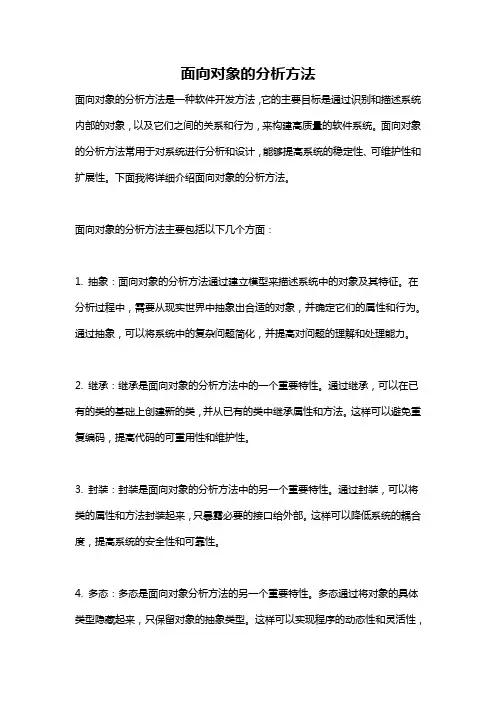 面向对象的分析方法

面向对象的分析方法是一种软件开发方法，它的主要目标是通过识别和描述系统内部的对象，以及它们之间的关系和行为，来构建高质量的软件系统。面向对象的分析方法常用于对系统进行分析和设计，能够提高系统的稳定性、可维护性和扩展性。下面我将详细介绍面向对象的分析方法。

面向对象的分析方法主要包括以下几个方面：

1. 抽象：面向对象的分析方法通过建立模型来描述系统中的对象及其特征。在分析过程中，需要从现实世界中抽象出合适的对象，并确定它们的属性和行为。通过抽象，可以将系统中的复杂问题简化，并提高对问题的理解和处理能力。

2. 继承：继承是面向对象的分析方法中的一个重要特性。通过继承，可以在已有的类的基础上创建新的类，并从已有的类中继承属性和方法。这样可以避免重复编码，提高代码的可重用性和维护性。

3. 封装：封装是面向对象的分析方法中的另一个重要特性。通过封装，可以将类的属性和方法封装起来，只暴露必要的接口给外部。这样可以降低系统的耦合度，提高系统的安全性和可靠性。

4. 多态：多态是面向对象分析方法的另一个重要特性。多态通过将对象的具体类型隐藏起来，只保留对象的抽象类型。这样可以实现程序的动态性和灵活性，